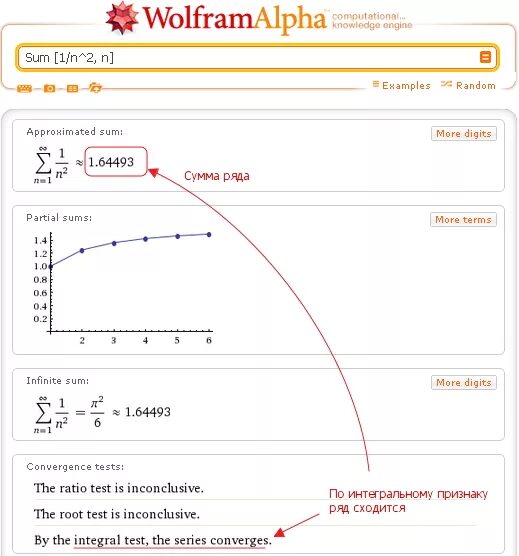 WolframAlpha computational... knowledge engine

Sum [1/n^2, n]

Examples Random

Approximated sum:

More digits

$\sum_{n=1}^{\infty} \frac{1}{n^2} \approx 1.64493$

Сумма ряда

Partial sums:

More terms

1.4
1.2
1.0
0.8
0.6
0.4
0.2
2 3 4 5 6

Infinite sum:

More digits

$\sum_{n=1}^{\infty} \frac{1}{n^2} = \frac{\pi^2}{6} \approx 1.64493$

Convergence tests:

The ratio test is inconclusive.

The root test is inconclusive.

By the integral test, the series converges.

По интегральному признаку ряд сходится